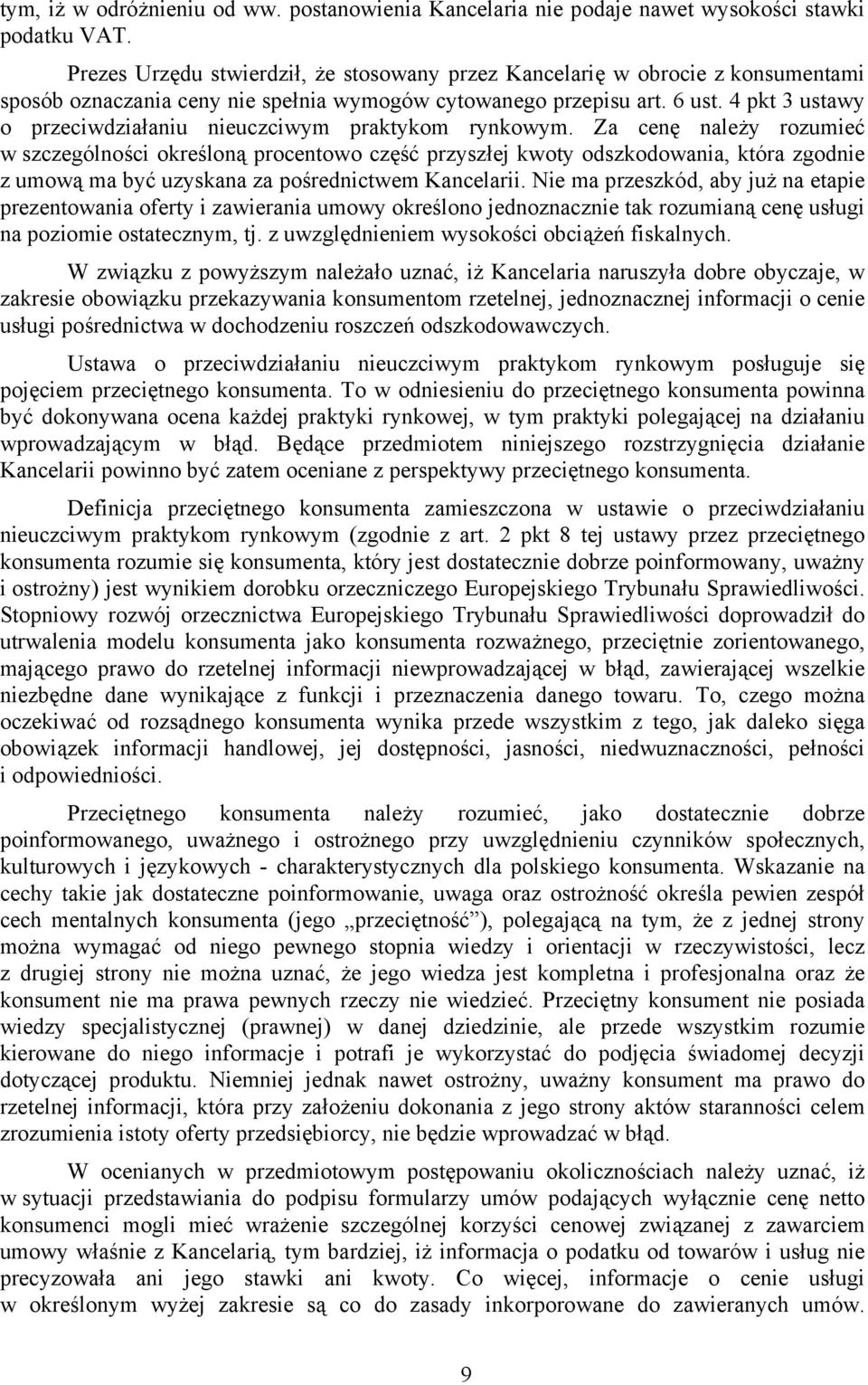 tym, iż w odróżnieniu od ww. postanowienia Kancelaria nie podaje nawet wysokości stawki podatku VAT.

Prezes Urzędu stwierdził, że stosowany przez Kancelarię w obrocie z konsumentami sposób oznaczania ceny nie spełnia wymogów cytowanego przepisu art. 6 ust. 4 pkt 3 ustawy o przeciwdziałaniu nieuczciwym praktykom rynkowym. Za cenę należy rozumieć w szczególności określoną procentowo część przyszłej kwoty odszkodowania, która zgodnie z umową ma być uzyskana za pośrednictwem Kancelarii. Nie ma przeszkód, aby już na etapie prezentowania oferty i zawierania umowy określono jednoznacznie tak rozumianą cenę usługi na poziomie ostatecznym, tj. z uwzględnieniem wysokości obciążeń fiskalnych.

W związku z powyższym należało uznać, iż Kancelaria naruszyła dobre obyczaje, w zakresie obowiązku przekazywania konsumentom rzetelnej, jednoznacznej informacji o cenie usługi pośrednictwa w dochodzeniu roszczeń odszkodowawczych.

Ustawa o przeciwdziałaniu nieuczciwym praktykom rynkowym posługuje się pojęciem przeciętnego konsumenta. To w odniesieniu do przeciętnego konsumenta powinna być dokonywana ocena każdej praktyki rynkowej, w tym praktyki polegającej na działaniu wprowadzającym w błąd. Będące przedmiotem niniejszego rozstrzygnięcia działanie Kancelarii powinno być zatem oceniane z perspektywy przeciętnego konsumenta.

Definicja przeciętnego konsumenta zamieszczona w ustawie o przeciwdziałaniu nieuczciwym praktykom rynkowym (zgodnie z art. 2 pkt 8 tej ustawy przez przeciętnego konsumenta rozumie się konsumenta, który jest dostatecznie dobrze poinformowany, uważny i ostrożny) jest wynikiem dorobku orzeczniczego Europejskiego Trybunału Sprawiedliwości. Stopniowy rozwój orzecznictwa Europejskiego Trybunału Sprawiedliwości doprowadził do utrwalenia modelu konsumenta jako konsumenta rozważnego, przeciętnie zorientowanego, mającego prawo do rzetelnej informacji niewprowadzającej w błąd, zawierającej wszelkie niezbędne dane wynikające z funkcji i przeznaczenia danego towaru. To, czego można oczekiwać od rozsądnego konsumenta wynika przede wszystkim z tego, jak daleko sięga obowiązek informacji handlowej, jej dostępności, jasności, niedwuznaczności, pełności i odpowiedniości.

Przeciętnego konsumenta należy rozumieć, jako dostatecznie dobrze poinformowanego, uważnego i ostrożnego przy uwzględnieniu czynników społecznych, kulturowych i językowych - charakterystycznych dla polskiego konsumenta. Wskazanie na cechy takie jak dostateczne poinformowanie, uwaga oraz ostrożność określa pewien zespół cech mentalnych konsumenta (jego „przeciętność”), polegającą na tym, że z jednej strony można wymagać od niego pewnego stopnia wiedzy i orientacji w rzeczywistości, lecz z drugiej strony nie można uznać, że jego wiedza jest kompletna i profesjonalna oraz że konsument nie ma prawa pewnych rzeczy nie wiedzieć. Przeciętny konsument nie posiada wiedzy specjalistycznej (prawnej) w danej dziedzinie, ale przede wszystkim rozumie kierowane do niego informacje i potrafi je wykorzystać do podjęcia świadomej decyzji dotyczącej produktu. Niemniej jednak nawet ostrożny, uważny konsument ma prawo do rzetelnej informacji, która przy założeniu dokonania z jego strony aktów staranności celem zrozumienia istoty oferty przedsiębiorcy, nie będzie wprowadzać w błąd.

W ocenianych w przedmiotowym postępowaniu okolicznościach należy uznać, iż w sytuacji przedstawiania do podpisu formularzy umów podających wyłącznie cenę netto konsumenci mogli mieć wrażenie szczególnej korzyści cenowej związanej z zawarciem umowy właśnie z Kancelarią, tym bardziej, iż informacja o podatku od towarów i usług nie precyzowała ani jego stawki ani kwoty. Co więcej, informacje o cenie usługi w określonym wyżej zakresie są co do zasady inkorporowane do zawieranych umów.

9